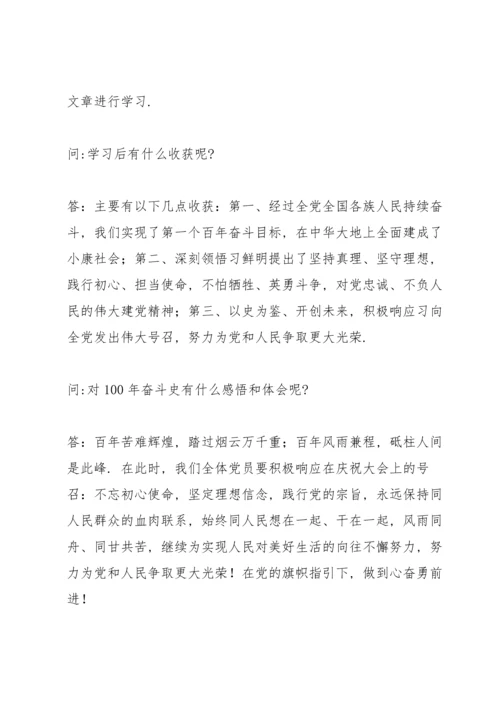 文章进行学习.

问:学习后有什么收获呢?

答：主要有以下几点收获：第一、经过全党全国各族人民持续奋斗，我们实现了第一个百年奋斗目标，在中华大地上全面建成了小康社会；第二、深刻领悟习鲜明提出了坚持真理、坚守理想，践行初心、担当使命，不怕牺牲、英勇斗争，对党忠诚、不负人民的伟大建党精神；第三、以史为鉴、开创未来，积极响应习向全党发出伟大号召，努力为党和人民争取更大光荣.

问:对100年奋斗史有什么感悟和体会呢?

答：百年苦难辉煌，踏过烟云万千重；百年风雨兼程，砥柱人间是此峰. 在此时，我们全体党员要积极响应在庆祝大会上的号召：不忘初心使命，坚定理想信念，践行党的宗旨，永远保持同人民群众的血肉联系，始终同人民想在一起、干在一起，风雨同舟、同甘共苦，继续为实现人民对美好生活的向往不懈努力，努力为党和人民争取更大光荣！在党的旗帜指引下，做到心奋勇前进！